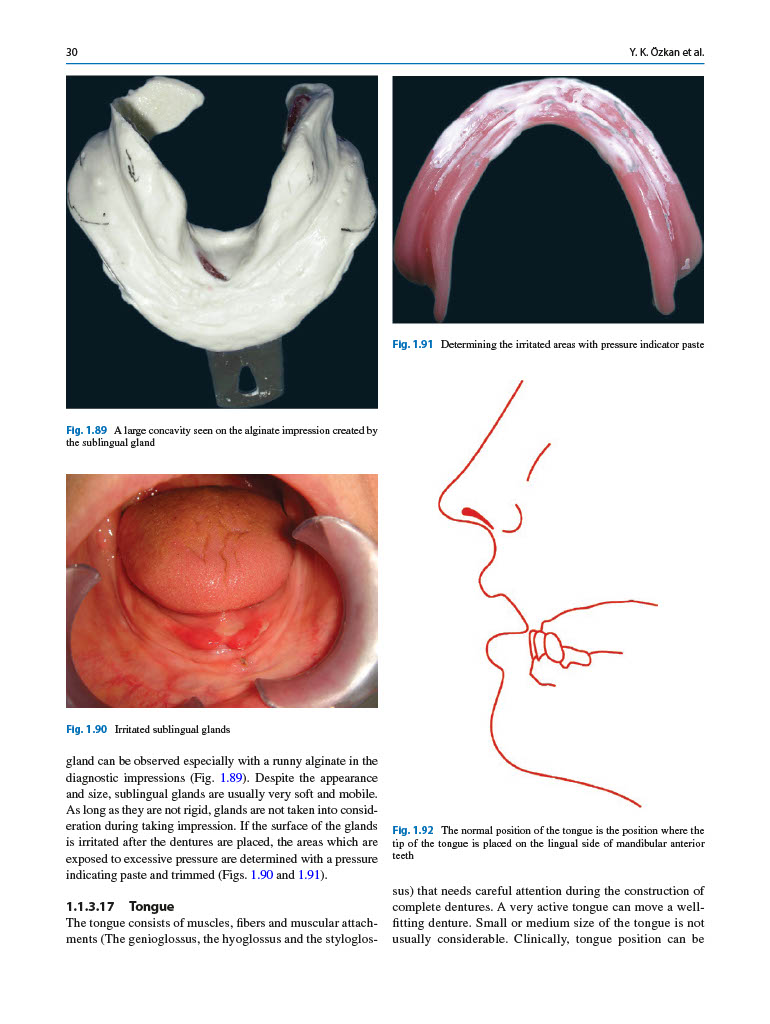 30

Y. K. Özkan et al.

Fig. 1.89 A large concavity seen on the alginate impression created by the sublingual gland

Fig. 1.90 Irritated sublingual glands

gland can be observed especially with a runny alginate in the diagnostic impressions (Fig. 1.89). Despite the appearance and size, sublingual glands are usually very soft and mobile. As long as they are not rigid, glands are not taken into consideration during taking impression. If the surface of the glands is irritated after the dentures are placed, the areas which are exposed to excessive pressure are determined with a pressure indicating paste and trimmed (Figs. 1.90 and 1.91).

1.1.3.17 Tongue

The tongue consists of muscles, fibers and muscular attachments (The genioglossus, the hyoglossus and the styloglossus) that needs careful attention during the construction of complete dentures. A very active tongue can move a well-fitting denture. Small or medium size of the tongue is not usually considerable. Clinically, tongue position can be

Fig. 1.91 Determining the irritated areas with pressure indicator paste

Fig. 1.92 The normal position of the tongue is the position where the tip of the tongue is placed on the lingual side of mandibular anterior teeth